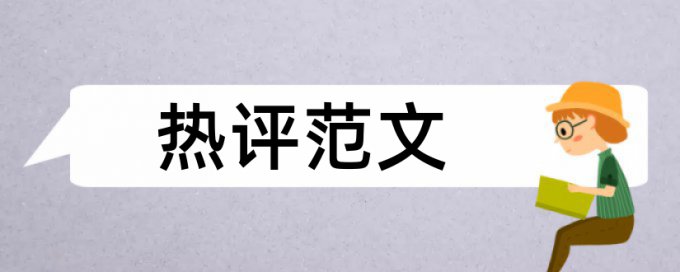 热评范文